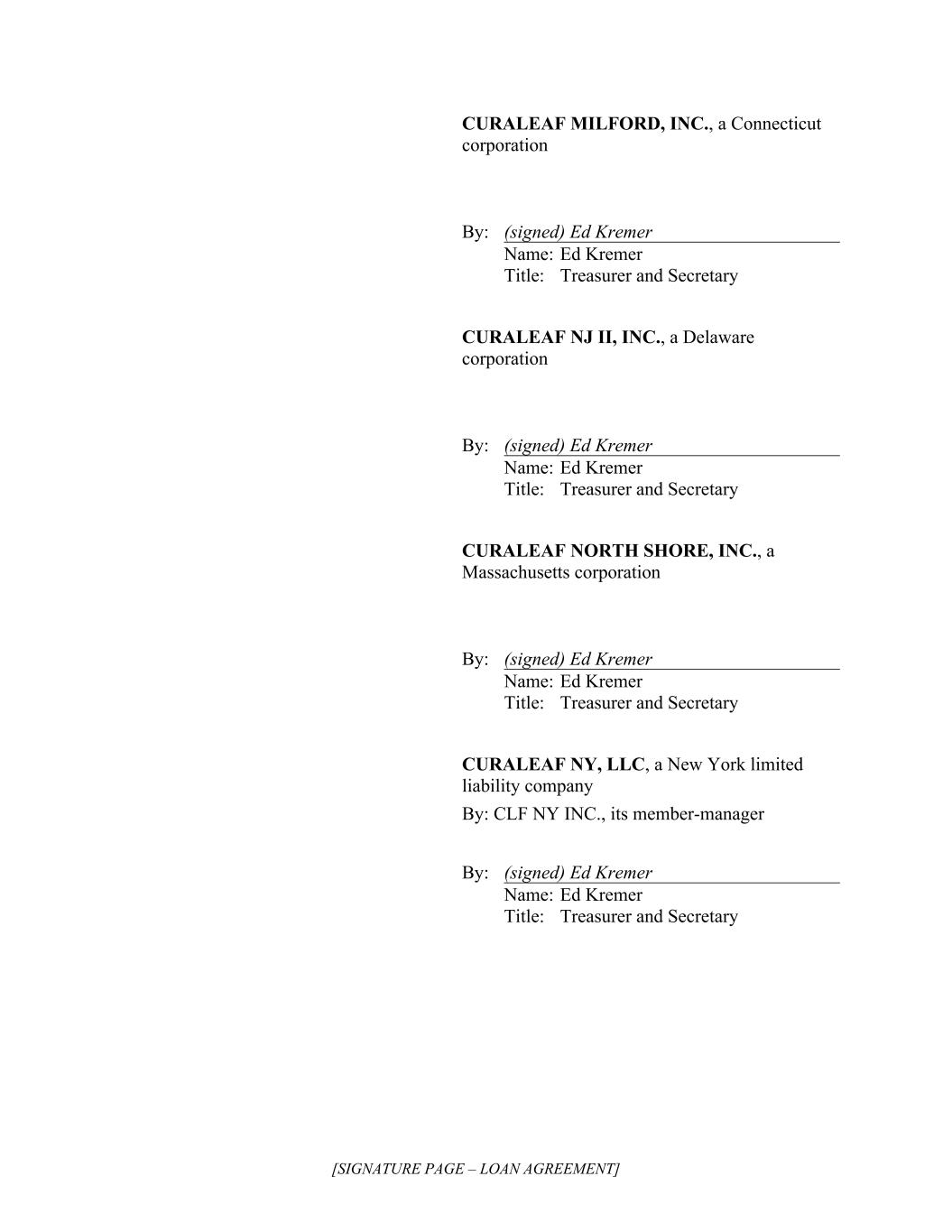 CURALEAF MILFORD, INC., a Connecticut corporation

By: (signed) Ed Kremer
Name: Ed Kremer
Title: Treasurer and Secretary

CURALEAF NJ II, INC., a Delaware corporation

By: (signed) Ed Kremer
Name: Ed Kremer
Title: Treasurer and Secretary

CURALEAF NORTH SHORE, INC., a Massachusetts corporation

By: (signed) Ed Kremer
Name: Ed Kremer
Title: Treasurer and Secretary

CURALEAF NY, LLC, a New York limited liability company
By: CLF NY INC., its member-manager

By: (signed) Ed Kremer
Name: Ed Kremer
Title: Treasurer and Secretary

[SIGNATURE PAGE – LOAN AGREEMENT]